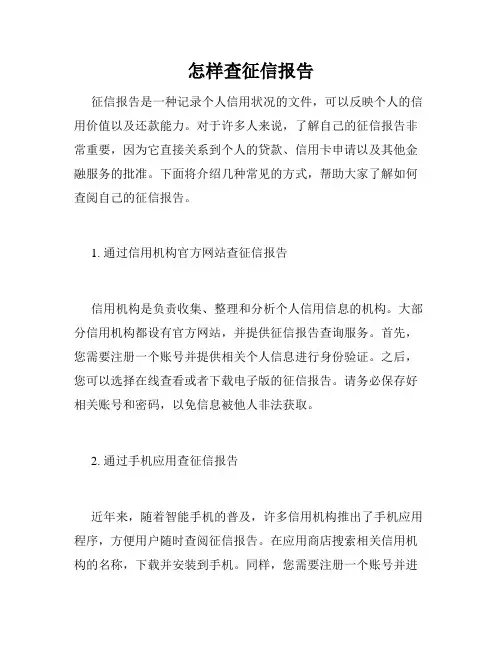 怎样查征信报告

征信报告是一种记录个人信用状况的文件，可以反映个人的信用价值以及还款能力。对于许多人来说，了解自己的征信报告非常重要，因为它直接关系到个人的贷款、信用卡申请以及其他金融服务的批准。下面将介绍几种常见的方式，帮助大家了解如何查阅自己的征信报告。

1. 通过信用机构官方网站查征信报告

信用机构是负责收集、整理和分析个人信用信息的机构。大部分信用机构都设有官方网站，并提供征信报告查询服务。首先，您需要注册一个账号并提供相关个人信息进行身份验证。之后，您可以选择在线查看或者下载电子版的征信报告。请务必保存好相关账号和密码，以免信息被他人非法获取。

2. 通过手机应用查征信报告

近年来，随着智能手机的普及，许多信用机构推出了手机应用程序，方便用户随时查阅征信报告。在应用商店搜索相关信用机构的名称，下载并安装到手机。同样，您需要注册一个账号并进